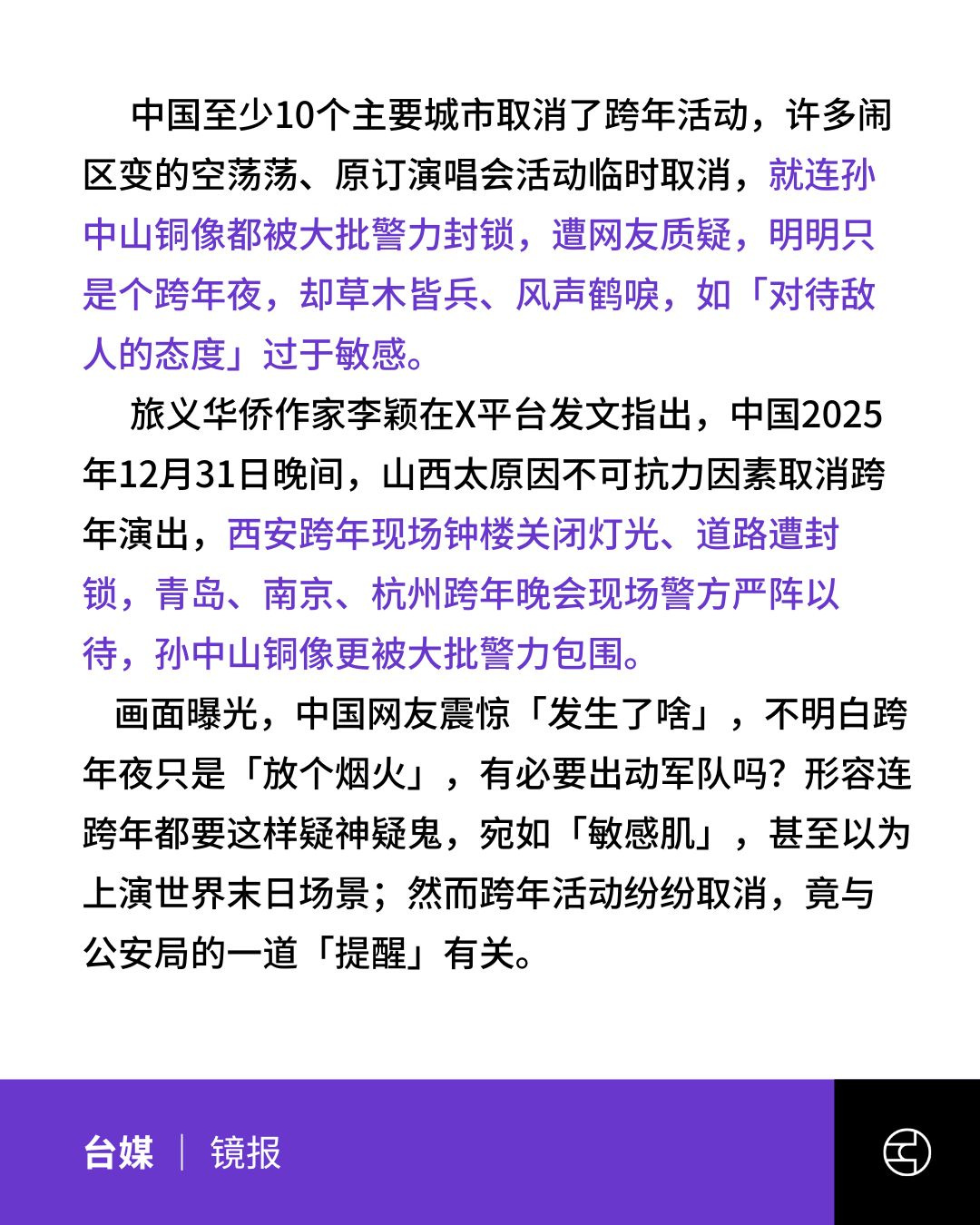 中国至少10个主要城市取消了跨年活动，许多闹区变的空荡荡、原订演唱会活动临时取消，就连孙中山铜像都被大批警力封锁，遭网友质疑，明明只是个跨年夜，却草木皆兵、风声鹤唳，如「对待敌人的态度」过于敏感。

旅义华侨作家李颖在X平台发文指出，中国2025年12月31日晚间，山西太原因不可抗力因素取消跨年演出，西安跨年现场钟楼关闭灯光、道路遭封锁，青岛、南京、杭州跨年晚会现场警方严阵以待，孙中山铜像更被大批警力包围。

画面曝光，中国网友震惊「发生了啥」，不明白跨年夜只是「放个烟火」，有必要出动军队吗？形容连跨年都要这样疑神疑鬼，宛如「敏感肌」，甚至以为上演世界末日场景；然而跨年活动纷纷取消，竟与公安局的一道「提醒」有关。

台媒 | 镜报